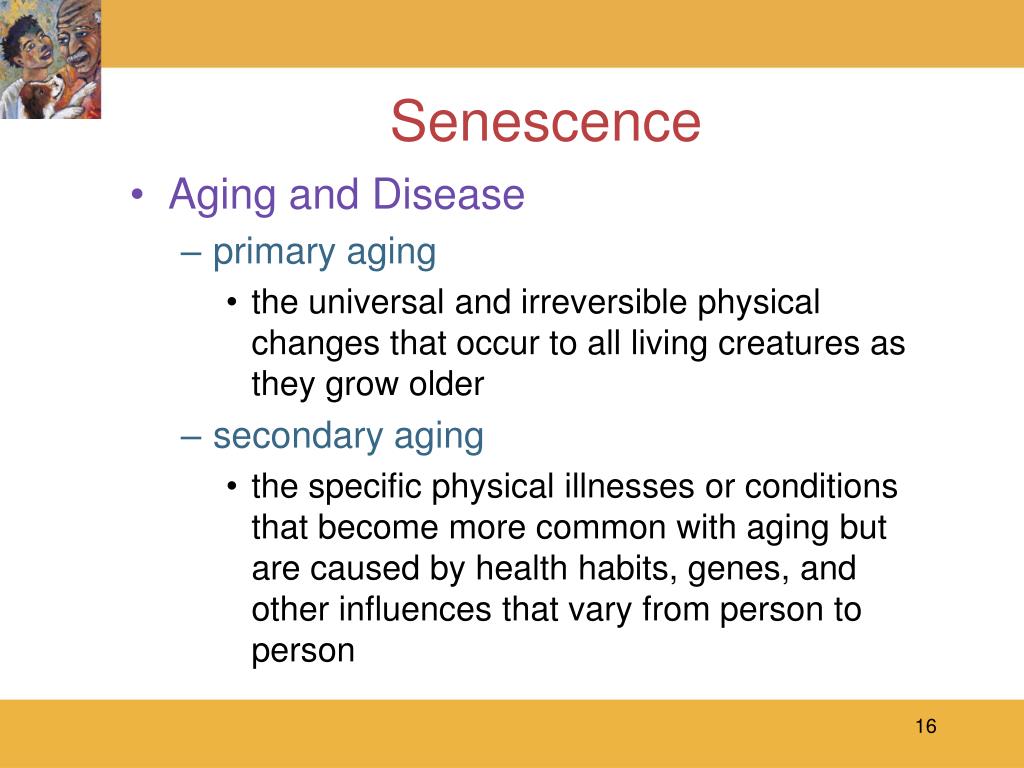 Senescence

• Aging and Disease
– primary aging
• the universal and irreversible physical changes that occur to all living creatures as they grow older
– secondary aging
• the specific physical illnesses or conditions that become more common with aging but are caused by health habits, genes, and other influences that vary from person to person

16